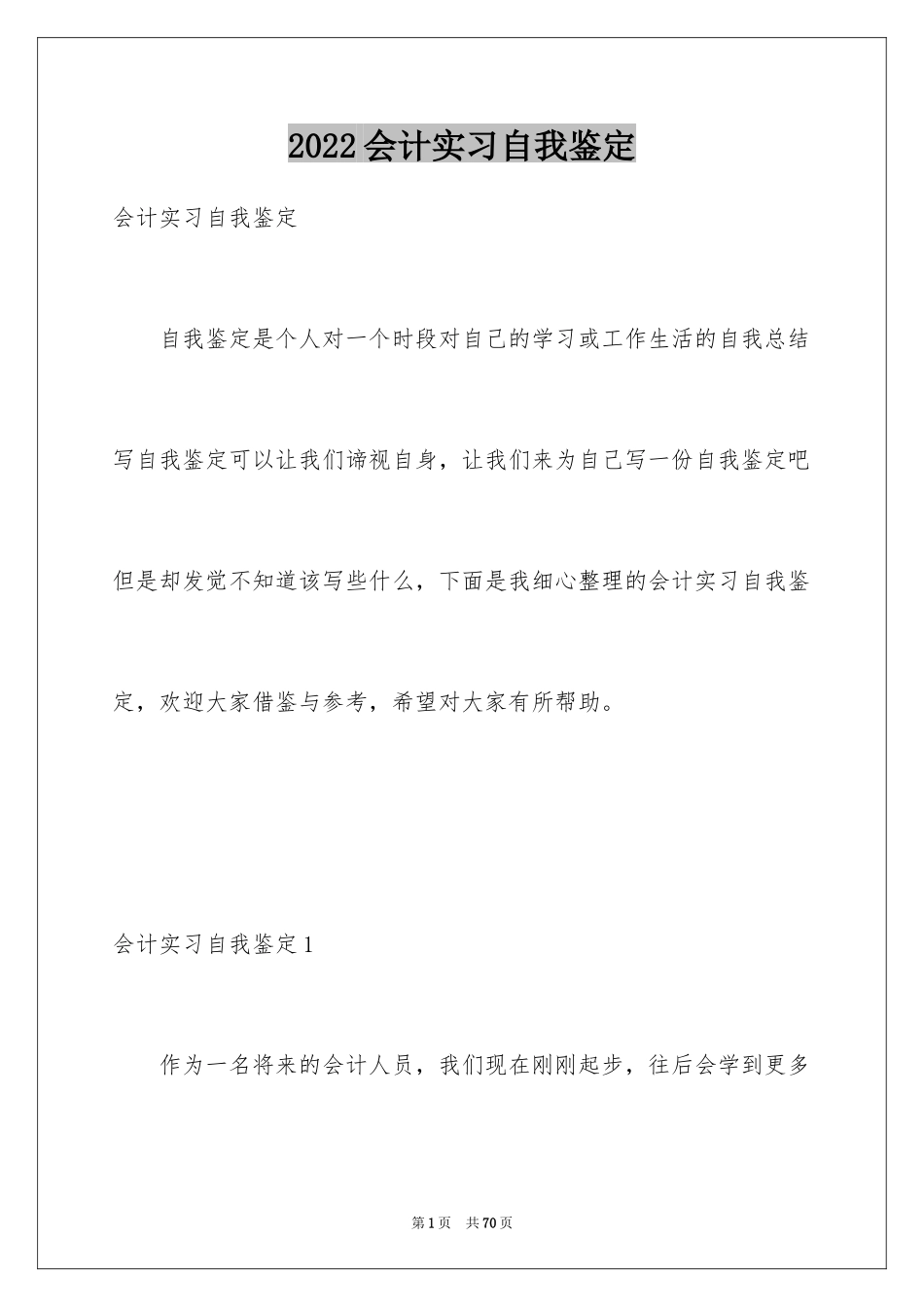 2022会计实习自我鉴定

会计实习自我鉴定

自我鉴定是个人对一个时段对自己的学习或工作生活的自我总结写自我鉴定可以让我们谛视自身，让我们来为自己写一份自我鉴定吧但是却发觉不知道该写些什么，下面是我细心整理的会计实习自我鉴定，欢迎大家借鉴与参考，希望对大家有所帮助。

会计实习自我鉴定1

作为一名将来的会计人员，我们现在刚刚起步，往后会学到更多

第1页 共70页